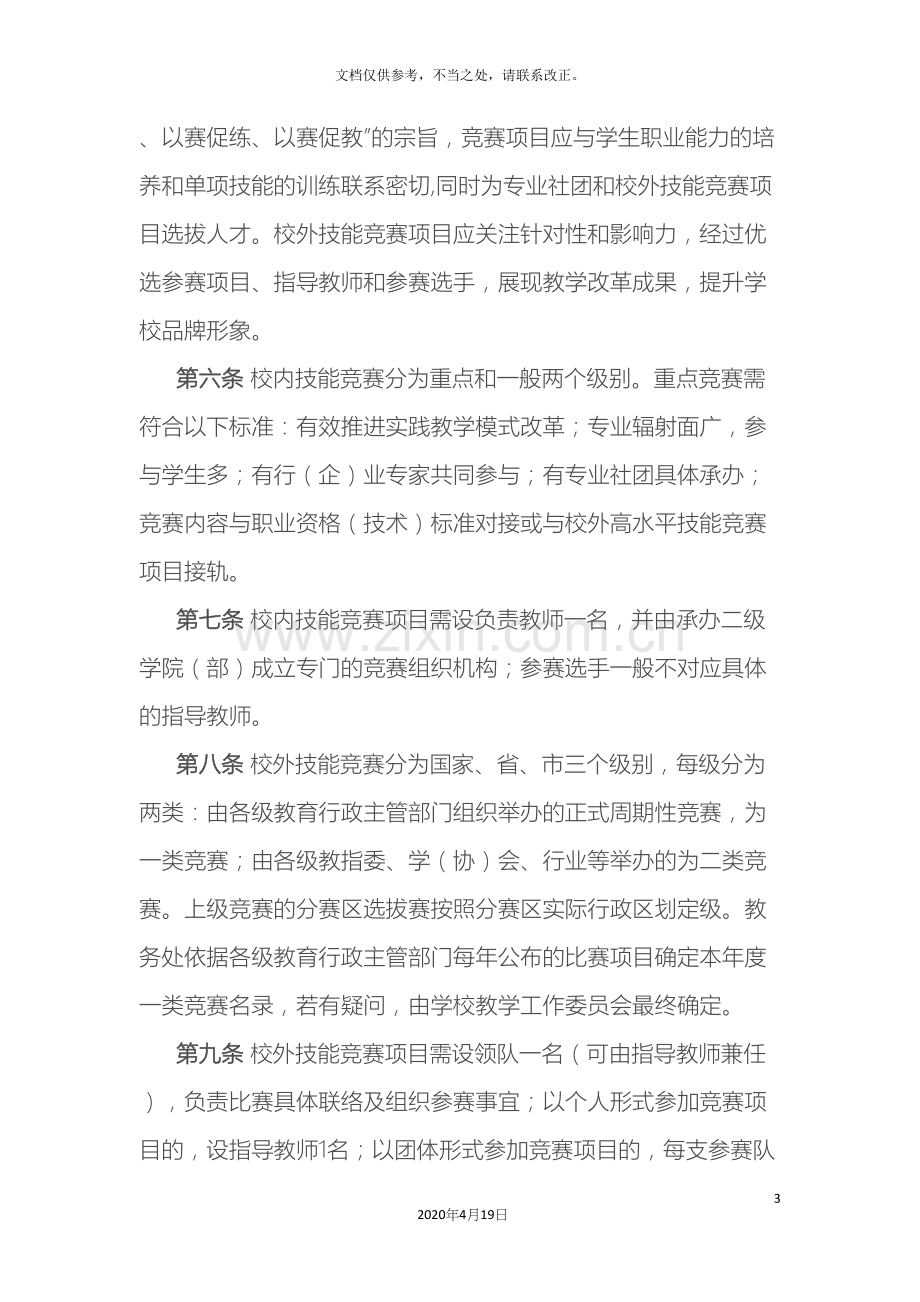 文档仅供参考，不当之处，请联系改正。

、以赛促练、以赛促教”的宗旨，竞赛项目应与学生职业能力的培养和单项技能的训练联系密切,同时为专业社团和校外技能竞赛项目选拔人才。校外技能竞赛项目应关注针对性和影响力，经过优选参赛项目、指导教师和参赛选手，展现教学改革成果，提升学校品牌形象。

第六条 校内技能竞赛分为重点和一般两个级别。重点竞赛需符合以下标准：有效推进实践教学模式改革；专业辐射面广，参与学生多；有行（企）业专家共同参与；有专业社团具体承办；竞赛内容与职业资格（技术）标准对接或与校外高水平技能竞赛项目接轨。

第七条 校内技能竞赛项目需设负责教师一名，并由承办二级学院（部）成立专门的竞赛组织机构；参赛选手一般不对应具体的指导教师。

第八条 校外技能竞赛分为国家、省、市三个级别，每级分为两类：由各级教育行政主管部门组织举办的正式周期性竞赛，为一类竞赛；由各级教指委、学（协）会、行业等举办的为二类竞赛。上级竞赛的分赛区选拔赛按照分赛区实际行政区划定级。教务处依据各级教育行政主管部门每年公布的比赛项目确定本年度一类竞赛名录，若有疑问，由学校教学工作委员会最终确定。

第九条 校外技能竞赛项目需设领队一名（可由指导教师兼任），负责比赛具体联络及组织参赛事宜；以个人形式参加竞赛项目的，设指导教师1名；以团体形式参加竞赛项目的，每支参赛队

3

2020年4月19日

www.zixin.com.cn